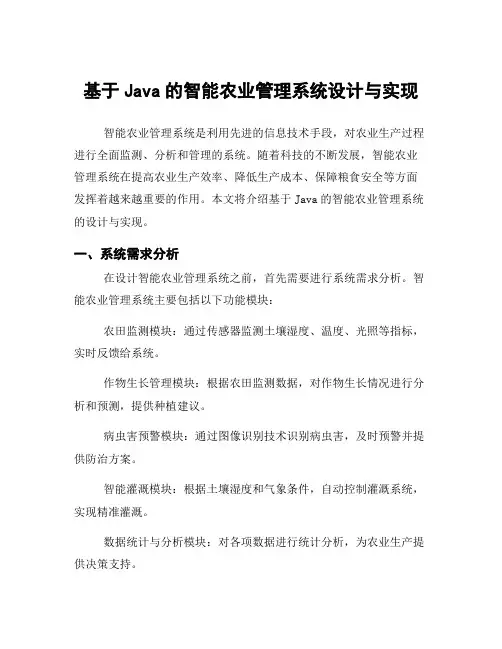 基于 Java 的智能农业管理系统设计与实现

智能农业管理系统是利用先进的信息技术手段，对农业生产过程进行全面监测、分析和管理的系统。随着科技的不断发展，智能农业管理系统在提高农业生产效率、降低生产成本、保障粮食安全等方面发挥着越来越重要的作用。本文将介绍基于 Java 的智能农业管理系统的设计与实现。

一、系统需求分析

在设计智能农业管理系统之前，首先需要进行系统需求分析。智能农业管理系统主要包括以下功能模块：

农田监测模块：通过传感器监测土壤湿度、温度、光照等指标，实时反馈给系统。

作物生长管理模块：根据农田监测数据，对作物生长情况进行分析和预测，提供种植建议。

病虫害预警模块：通过图像识别技术识别病虫害，及时预警并提供防治方案。

智能灌溉模块：根据土壤湿度和气象条件，自动控制灌溉系统，实现精准灌溉。

数据统计与分析模块：对各项数据进行统计分析，为农业生产提供决策支持。